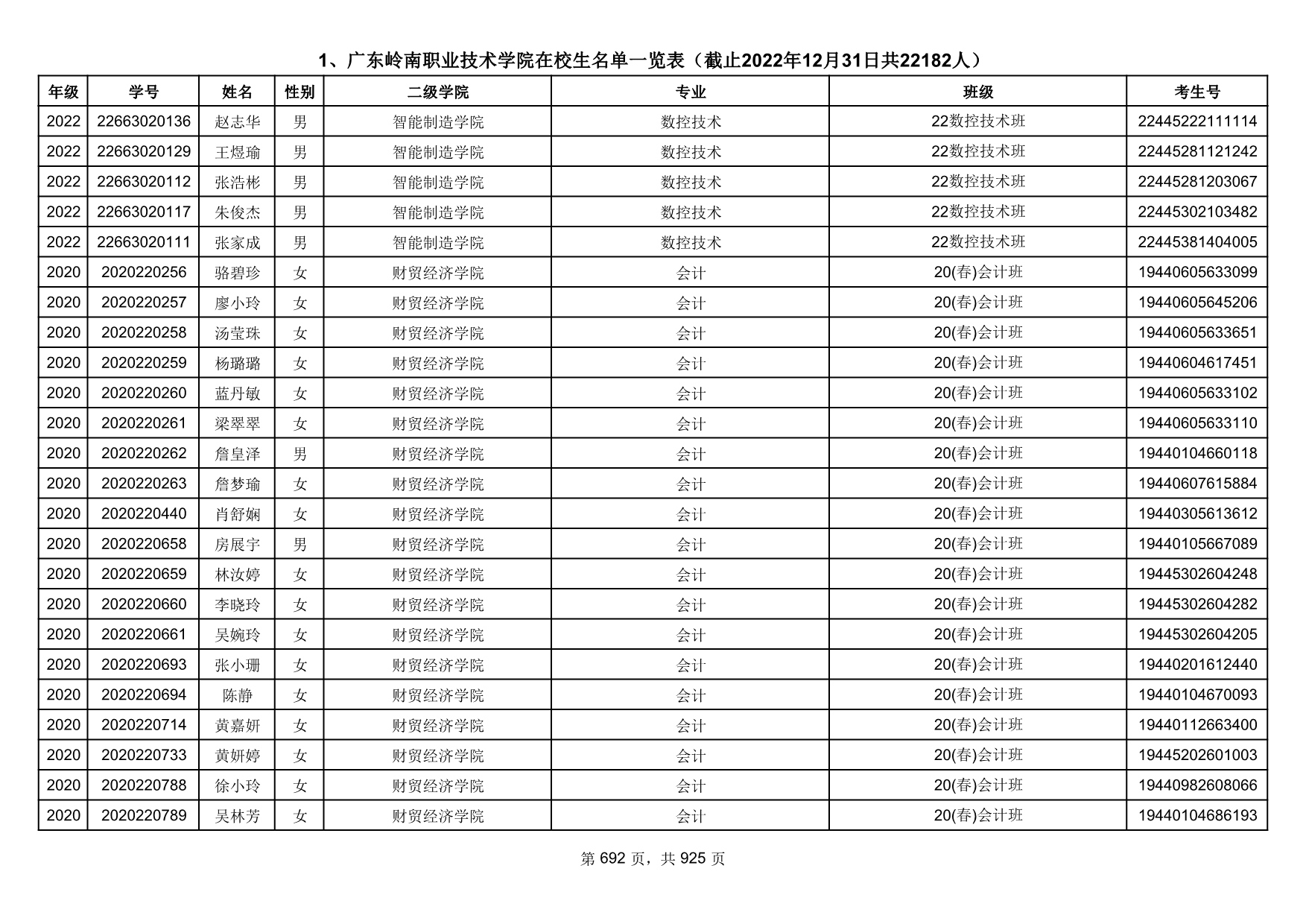 1、广东岭南职业技术学院在校生名单一览表（截止2022年12月31日共22182人）

| 年级 | 学号 | 姓名 | 性别 | 二级学院 | 专业 | 班级 | 考生号 |
|---|---|---|---|---|---|---|---|
| 2022 | 22663020136 | 赵志华 | 男 | 智能制造学院 | 数控技术 | 22数控技术班 | 22445222111114 |
| 2022 | 22663020129 | 王煜瑜 | 男 | 智能制造学院 | 数控技术 | 22数控技术班 | 22445281121242 |
| 2022 | 22663020112 | 张浩彬 | 男 | 智能制造学院 | 数控技术 | 22数控技术班 | 22445281203067 |
| 2022 | 22663020117 | 朱俊杰 | 男 | 智能制造学院 | 数控技术 | 22数控技术班 | 22445302103482 |
| 2022 | 22663020111 | 张家成 | 男 | 智能制造学院 | 数控技术 | 22数控技术班 | 22445381404005 |
| 2020 | 2020220256 | 骆碧珍 | 女 | 财贸经济学院 | 会计 | 20(春)会计班 | 19440605633099 |
| 2020 | 2020220257 | 廖小玲 | 女 | 财贸经济学院 | 会计 | 20(春)会计班 | 19440605645206 |
| 2020 | 2020220258 | 汤莹珠 | 女 | 财贸经济学院 | 会计 | 20(春)会计班 | 19440605633651 |
| 2020 | 2020220259 | 杨璐璐 | 女 | 财贸经济学院 | 会计 | 20(春)会计班 | 19440604617451 |
| 2020 | 2020220260 | 蓝丹敏 | 女 | 财贸经济学院 | 会计 | 20(春)会计班 | 19440605633102 |
| 2020 | 2020220261 | 梁翠翠 | 女 | 财贸经济学院 | 会计 | 20(春)会计班 | 19440605633110 |
| 2020 | 2020220262 | 詹皇泽 | 男 | 财贸经济学院 | 会计 | 20(春)会计班 | 19440104660118 |
| 2020 | 2020220263 | 詹梦瑜 | 女 | 财贸经济学院 | 会计 | 20(春)会计班 | 19440607615884 |
| 2020 | 2020220440 | 肖舒娴 | 女 | 财贸经济学院 | 会计 | 20(春)会计班 | 19440305613612 |
| 2020 | 2020220658 | 房展宇 | 男 | 财贸经济学院 | 会计 | 20(春)会计班 | 19440105667089 |
| 2020 | 2020220659 | 林汝婷 | 女 | 财贸经济学院 | 会计 | 20(春)会计班 | 19445302604248 |
| 2020 | 2020220660 | 李晓玲 | 女 | 财贸经济学院 | 会计 | 20(春)会计班 | 19445302604282 |
| 2020 | 2020220661 | 吴婉玲 | 女 | 财贸经济学院 | 会计 | 20(春)会计班 | 19445302604205 |
| 2020 | 2020220693 | 张小珊 | 女 | 财贸经济学院 | 会计 | 20(春)会计班 | 19440201612440 |
| 2020 | 2020220694 | 陈静 | 女 | 财贸经济学院 | 会计 | 20(春)会计班 | 19440104670093 |
| 2020 | 2020220714 | 黄嘉妍 | 女 | 财贸经济学院 | 会计 | 20(春)会计班 | 19440112663400 |
| 2020 | 2020220733 | 黄妍婷 | 女 | 财贸经济学院 | 会计 | 20(春)会计班 | 19445202601003 |
| 2020 | 2020220788 | 徐小玲 | 女 | 财贸经济学院 | 会计 | 20(春)会计班 | 19440982608066 |
| 2020 | 2020220789 | 吴林芳 | 女 | 财贸经济学院 | 会计 | 20(春)会计班 | 19440104686193 |

第 692 页，共 925 页